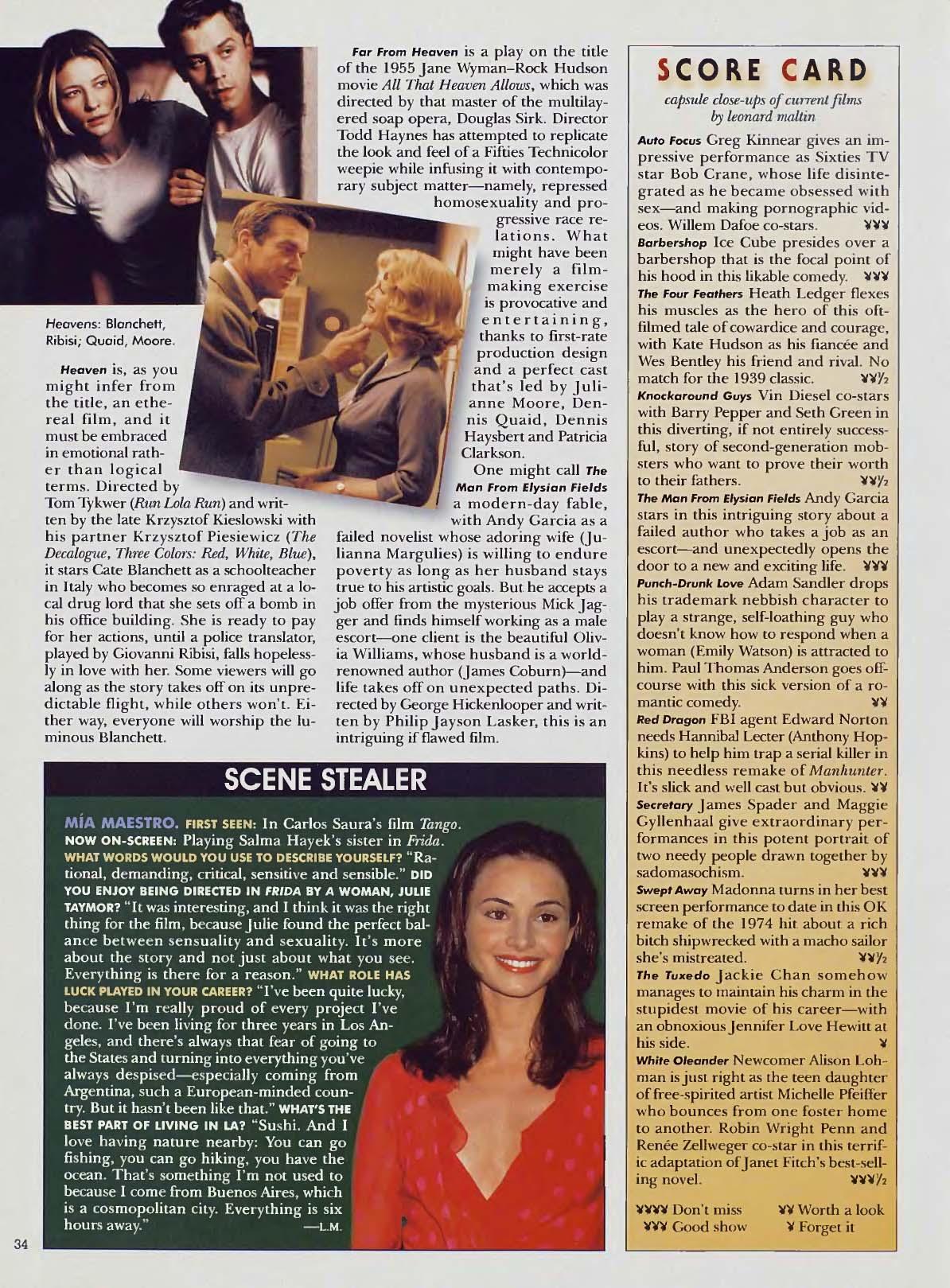 Heavens: Blanchett, Ribisi; Quaid, Moore.

Heaven is, as you might infer from the title, an ethereal film, and it must be embraced in emotional rather than logical terms. Directed by Tom Tykwer (Run Lola Run) and written by the late Krzysztof Kieslowski with his partner Krzysztof Piesiewicz (The Decalogue, Three Colors: Red, White, Blue), it stars Cate Blanchett as a schoolteacher in Italy who becomes so enraged at a local drug lord that she sets off a bomb in his office building. She is ready to pay for her actions, until a police translator, played by Giovanni Ribisi, falls hopelessly in love with her. Some viewers will go along as the story takes off on its unpredictable flight, while others won't. Either way, everyone will worship the luminous Blanchett.

Far From Heaven is a play on the title of the 1955 Jane Wyman–Rock Hudson movie All That Heaven Allows, which was directed by that master of the multilayered soap opera, Douglas Sirk. Director Todd Haynes has attempted to replicate the look and feel of a Fifties Technicolor weepie while infusing it with contemporary subject matter—namely, repressed homosexuality and progressive race relations. What might have been merely a filmmaking exercise is provocative and entertaining, thanks to first-rate production design and a perfect cast that's led by Julianne Moore, Dennis Quaid, Dennis Haysbert and Patricia Clarkson.

One might call The Man From Elysian Fields a modern-day fable, with Andy Garcia as a failed novelist whose adoring wife (Julianna Margulies) is willing to endure poverty as long as her husband stays true to his artistic goals. But he accepts a job offer from the mysterious Mick Jagger and finds himself working as a male escort—one client is the beautiful Olivia Williams, whose husband is a world-renowned author (James Coburn)—and life takes off on unexpected paths. Directed by George Hickenlooper and written by Philip Jayson Lasker, this is an intriguing if flawed film.

SCENE STEALER

MÍA MAESTRO. FIRST SEEN: In Carlos Saura's film Tango. NOW ON-SCREEN: Playing Salma Hayek's sister in Frida. WHAT WORDS WOULD YOU USE TO DESCRIBE YOURSELF? "Rational, demanding, critical, sensitive and sensible." DID YOU ENJOY BEING DIRECTED IN FRIDA BY A WOMAN, JULIE TAYMOR? "It was interesting, and I think it was the right thing for the film, because Julie found the perfect balance between sensuality and sexuality. It's more about the story and not just about what you see. Everything is there for a reason." WHAT ROLE HAS LUCK PLAYED IN YOUR CAREER? "I've been quite lucky, because I'm really proud of every project I've done. I've been living for three years in Los Angeles, and there's always that fear of going to the States and turning into everything you've always despised—especially coming from Argentina, such a European-minded country. But it hasn't been like that." WHAT'S THE BEST PART OF LIVING IN LA? "Sushi. And I love having nature nearby: You can go fishing, you can go hiking, you have the ocean. That's something I'm not used to because I come from Buenos Aires, which is a cosmopolitan city. Everything is six hours away." —L.M.

34

SCORE CARD
capsule close-ups of current films by leonard maltin

Auto Focus Greg Kinnear gives an impressive performance as Sixties TV star Bob Crane, whose life disintegrated as he became obsessed with sex—and making pornographic videos. Willem Dafoe co-stars. ¥¥¥
Barbershop Ice Cube presides over a barbershop that is the focal point of his hood in this likable comedy. ¥¥¥
The Four Feathers Heath Ledger flexes his muscles as the hero of this oft-filmed tale of cowardice and courage, with Kate Hudson as his fiancée and Wes Bentley his friend and rival. No match for the 1939 classic. ¥¥½
Knockaround Guys Vin Diesel co-stars with Barry Pepper and Seth Green in this diverting, if not entirely successful, story of second-generation mobsters who want to prove their worth to their fathers. ¥¥½
The Man From Elysian Fields Andy Garcia stars in this intriguing story about a failed author who takes a job as an escort—and unexpectedly opens the door to a new and exciting life. ¥¥¥
Punch-Drunk Love Adam Sandler drops his trademark nebbish character to play a strange, self-loathing guy who doesn't know how to respond when a woman (Emily Watson) is attracted to him. Paul Thomas Anderson goes off-course with this sick version of a romantic comedy. ¥¥
Red Dragon FBI agent Edward Norton needs Hannibal Lecter (Anthony Hopkins) to help him trap a serial killer in this needless remake of Manhunter. It's slick and well cast but obvious. ¥¥
Secretary James Spader and Maggie Gyllenhaal give extraordinary performances in this potent portrait of two needy people drawn together by sadomasochism. ¥¥¥
Swept Away Madonna turns in her best screen performance to date in this OK remake of the 1974 hit about a rich bitch shipwrecked with a macho sailor she's mistreated. ¥¥½
The Tuxedo Jackie Chan somehow manages to maintain his charm in the stupidest movie of his career—with an obnoxious Jennifer Love Hewitt at his side. ¥
White Oleander Newcomer Alison Lohman is just right as the teen daughter of free-spirited artist Michelle Pfeiffer who bounces from one foster home to another. Robin Wright Penn and Renée Zellweger co-star in this terrific adaptation of Janet Fitch's best-selling novel. ¥¥¥½

¥¥¥¥ Don't miss
¥¥¥ Good show
¥¥ Worth a look
¥ Forget it